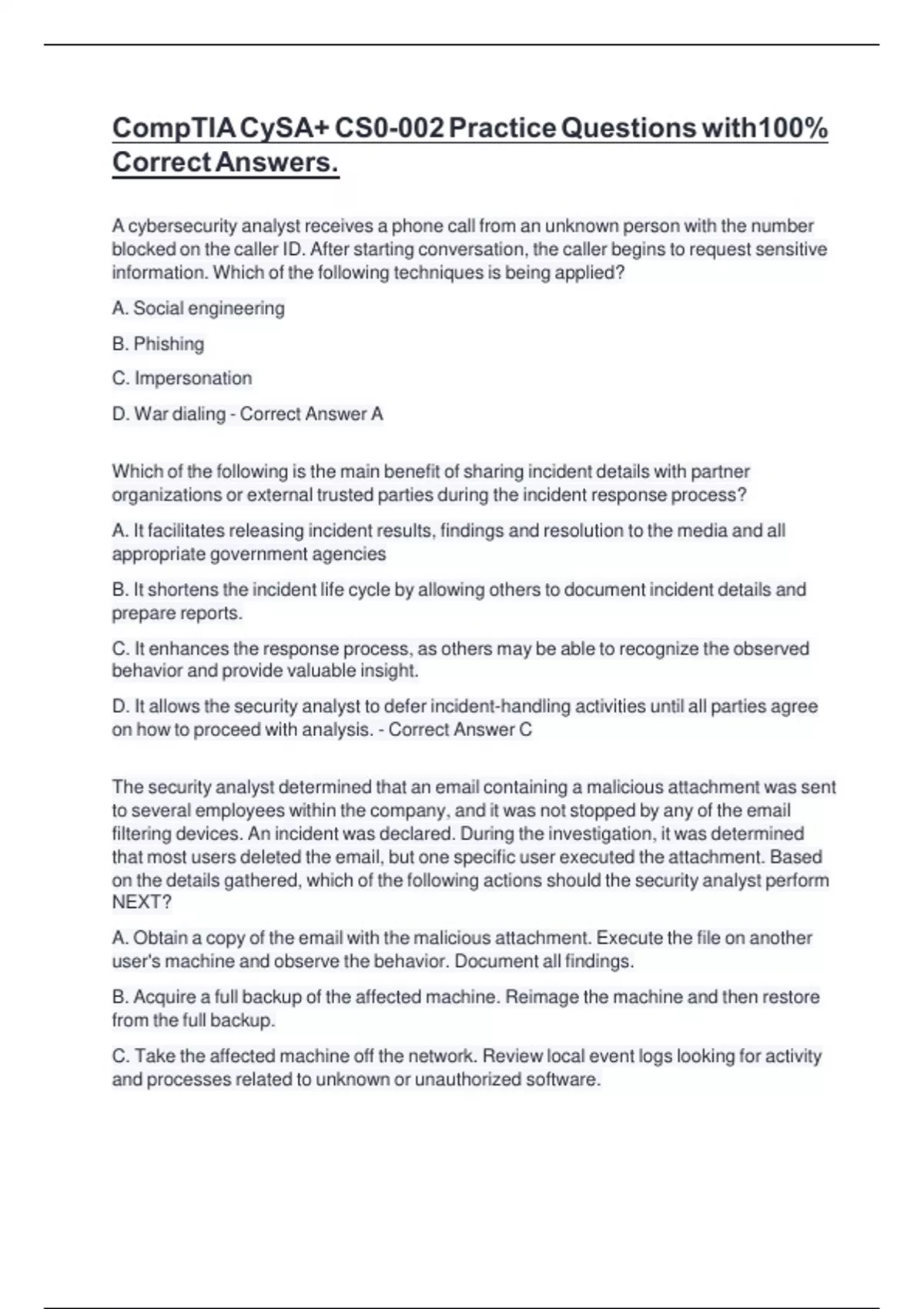 CompTIA CySA+ CS0-002 Practice Questions with100% Correct Answers.

A cybersecurity analyst receives a phone call from an unknown person with the number blocked on the caller ID. After starting conversation, the caller begins to request sensitive information. Which of the following techniques is being applied?

A. Social engineering

B. Phishing

C. Impersonation

D. War dialing - Correct Answer A

Which of the following is the main benefit of sharing incident details with partner organizations or external trusted parties during the incident response process?

A. It facilitates releasing incident results, findings and resolution to the media and all appropriate government agencies

B. It shortens the incident life cycle by allowing others to document incident details and prepare reports.

C. It enhances the response process, as others may be able to recognize the observed behavior and provide valuable insight.

D. It allows the security analyst to defer incident-handling activities until all parties agree on how to proceed with analysis. - Correct Answer C

The security analyst determined that an email containing a malicious attachment was sent to several employees within the company, and it was not stopped by any of the email filtering devices. An incident was declared. During the investigation, it was determined that most users deleted the email, but one specific user executed the attachment. Based on the details gathered, which of the following actions should the security analyst perform NEXT?

A. Obtain a copy of the email with the malicious attachment. Execute the file on another user's machine and observe the behavior. Document all findings.

B. Acquire a full backup of the affected machine. Reimage the machine and then restore from the full backup.

C. Take the affected machine off the network. Review local event logs looking for activity and processes related to unknown or unauthorized software.